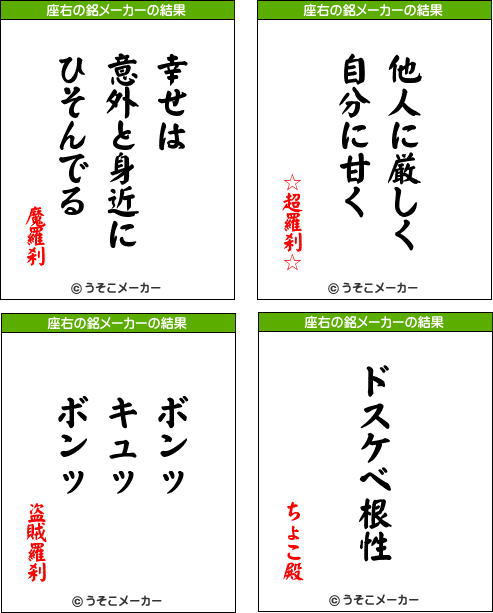 座右の銘メーカーの結果

幸せは
意外と身近に
ひそんでる

魔羅刹

© うそこメーカー

座右の銘メーカーの結果

他人に厳しく
自分に甘く

☆超羅刹☆

© うそこメーカー

座右の銘メーカーの結果

ボンッ
キュッ
ボンッ

盗賊羅刹

© うそこメーカー

座右の銘メーカーの結果

ドスケベ根性

ちょこ殿

© うそこメーカー